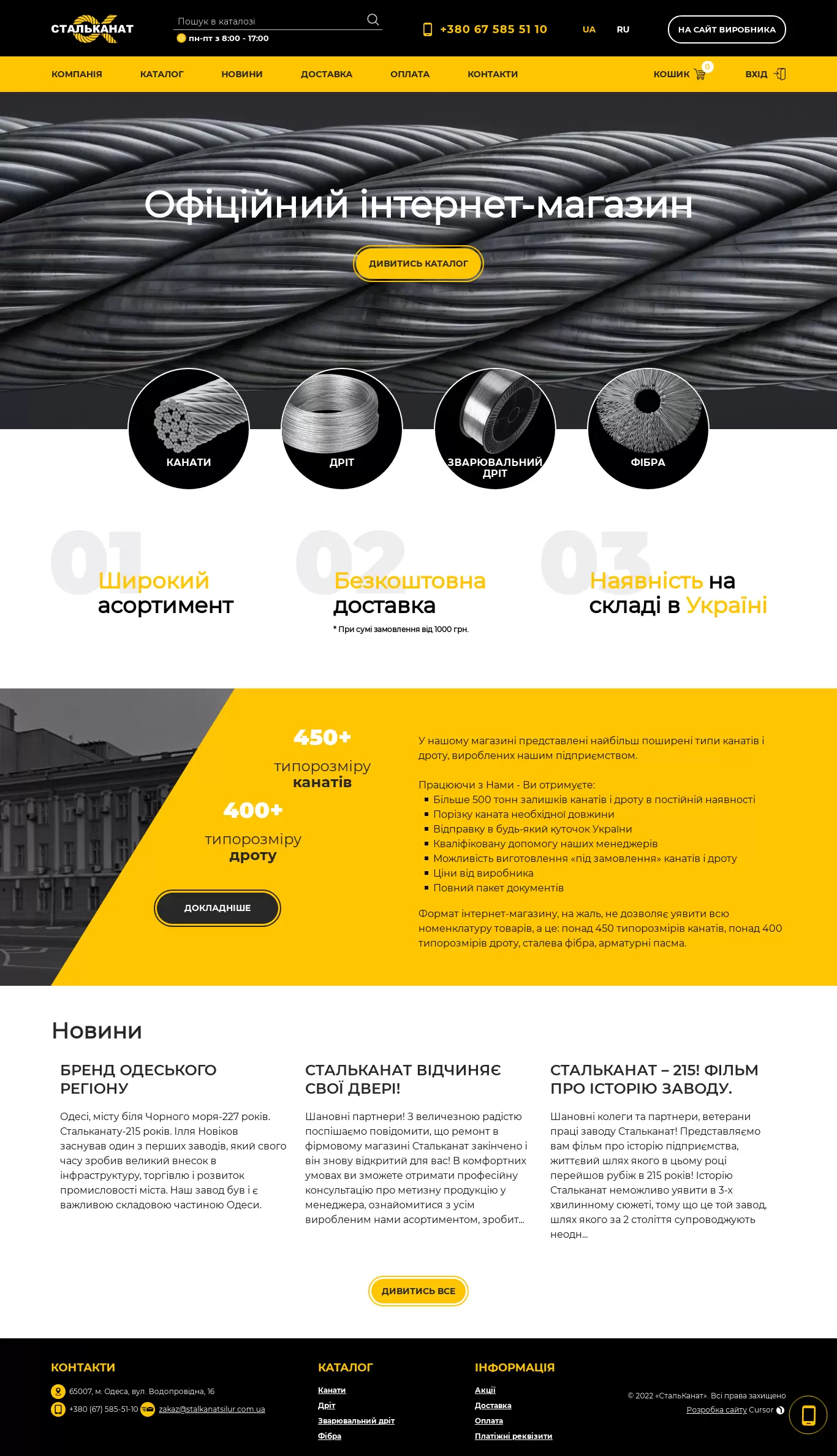 СТАЛЬКАНАТ

Пошук в каталозі
пн-пт з 8:00 - 17:00

+380 67 585 51 10

UA RU

НА САЙТ ВИРОБНИКА

КОМПАНІЯ КАТАЛОГ НОВИНИ ДОСТАВКА ОПЛАТА КОНТАКТИ

КОШИК 0 ВХІД

Офіційний інтернет-магазин

ДИВИТИСЬ КАТАЛОГ

КАНАТИ

ДРІТ

ЗВАРЮВАЛЬНИЙ ДРІТ

ФІБРА

01 Широкий асортимент

02 Безкоштовна доставка
* При сумі замовлення від 1000 грн.

03 Наявність на складі в Україні

450+
типорозміру канатів

400+
типорозміру дроту

ДОКЛАДНІШЕ

У нашому магазині представлені найбільш поширені типи канатів і дроту, вироблених нашим підприємством.

Працюючи з Нами - Ви отримуєте:
Більше 500 тонн залишків канатів і дроту в постійній наявності
Порізку каната необхідної довжини
Відправку в будь-який куточок України
Кваліфіковану допомогу наших менеджерів
Можливість виготовлення «під замовлення» канатів і дроту
Ціни від виробника
Повний пакет документів

Формат інтернет-магазину, на жаль, не дозволяє уявити всю номенклатуру товарів, а це: понад 450 типорозмірів канатів, понад 400 типорозмірів дроту, сталева фібра, арматурні пасма.

Новини

БРЕНД ОДЕСЬКОГО РЕГІОНУ

Одесі, місту біля Чорного моря-227 років. Стальканату-215 років. Ілля Новіков заснував один з перших заводів, який свого часу зробив великий внесок в інфраструктуру, торгівлю і розвиток промисловості міста. Наш завод був і є важливою складовою частиною Одеси.

СТАЛЬКАНАТ ВІДЧИНЯЄ СВОЇ ДВЕРІ!

Шановні партнери! З величезною радістю поспішаємо повідомити, що ремонт в фірмовому магазині Стальканат закінчено і він знову відкритий для вас! В комфортних умовах ви зможете отримати професійну консультацію про метизну продукцію у менеджера, ознайомитися з усім виробленим нами асортиментом, зробит...

СТАЛЬКАНАТ – 215! ФІЛЬМ ПРО ІСТОРІЮ ЗАВОДУ.

Шановні колеги та партнери, ветерани праці заводу Стальканат! Представляємо вам фільм про історію підприємства, життєвий шлях якого в цьому році перейшов рубіж в 215 років! Історію Стальканат неможливо уявити в 3-х хвилинному сюжеті, тому що це той завод, шлях якого за 2 століття супроводжують неодн...

ДИВИТИСЬ ВСЕ

КОНТАКТИ
65007, м. Одеса, вул. Водопровідна, 16
+380 (67) 585-51-10 zakaz@stalkanatsilur.com.ua

КАТАЛОГ
Канати
Дріт
Зварювальний дріт
Фібра

ІНФОРМАЦІЯ
Акції
Доставка
Оплата
Платіжні реквізити

© 2022 «СтальКанат». Всі права захищено
Розробка сайту Cursor